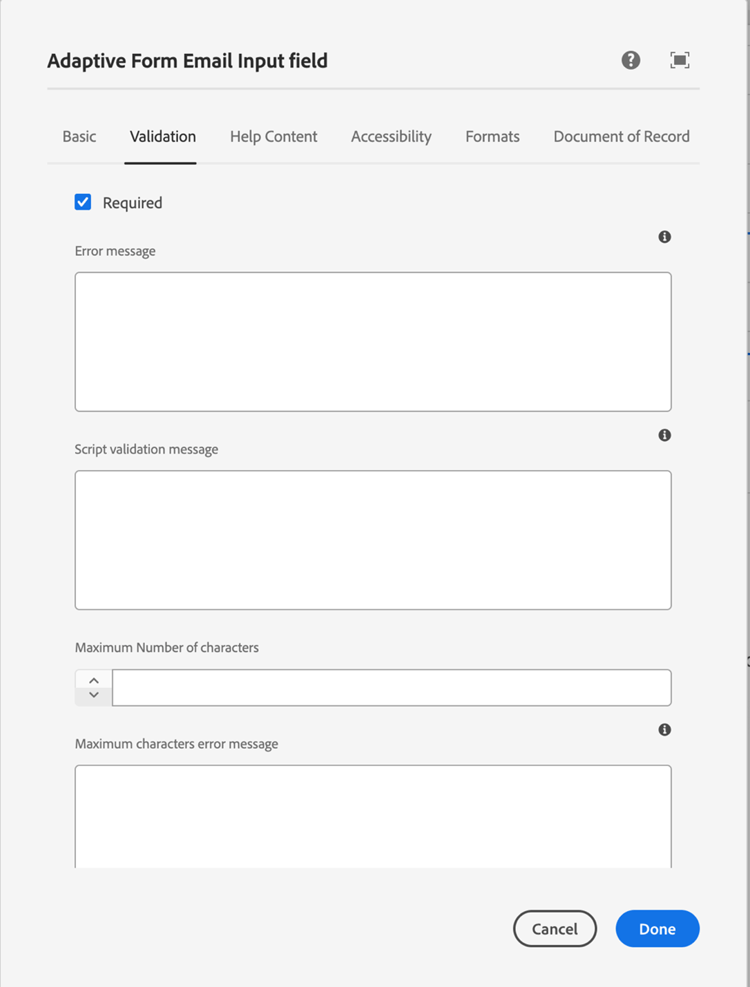 Adaptive Form Email Input field

Basic Validation Help Content Accessibility Formats Document of Record

Required

Error message

Script validation message

Maximum Number of characters

Maximum characters error message

Cancel Done